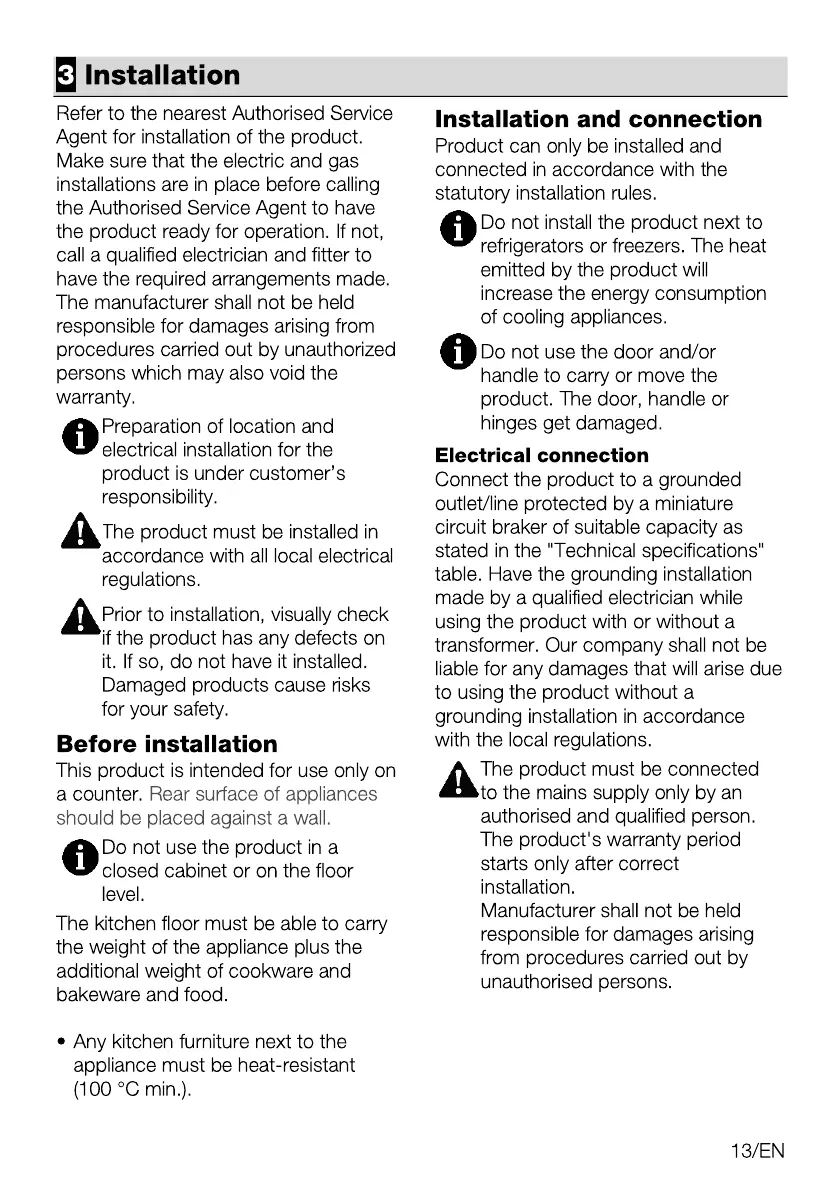 3 Installation

Refer to the nearest Authorised Service Agent for installation of the product. Make sure that the electric and gas installations are in place before calling the Authorised Service Agent to have the product ready for operation. If not, call a qualified electrician and fitter to have the required arrangements made. The manufacturer shall not be held responsible for damages arising from procedures carried out by unauthorized persons which may also void the warranty.

Preparation of location and electrical installation for the product is under customer's responsibility.

The product must be installed in accordance with all local electrical regulations.

Prior to installation, visually check if the product has any defects on it. If so, do not have it installed. Damaged products cause risks for your safety.

Before installation

This product is intended for use only on a counter. Rear surface of appliances should be placed against a wall.

Do not use the product in a closed cabinet or on the floor level.

The kitchen floor must be able to carry the weight of the appliance plus the additional weight of cookware and bakeware and food.

• Any kitchen furniture next to the appliance must be heat-resistant (100 °C min.).

Installation and connection

Product can only be installed and connected in accordance with the statutory installation rules.

Do not install the product next to refrigerators or freezers. The heat emitted by the product will increase the energy consumption of cooling appliances.

Do not use the door and/or handle to carry or move the product. The door, handle or hinges get damaged.

Electrical connection

Connect the product to a grounded outlet/line protected by a miniature circuit braker of suitable capacity as stated in the "Technical specifications" table. Have the grounding installation made by a qualified electrician while using the product with or without a transformer. Our company shall not be liable for any damages that will arise due to using the product without a grounding installation in accordance with the local regulations.

The product must be connected to the mains supply only by an authorised and qualified person. The product's warranty period starts only after correct installation.
Manufacturer shall not be held responsible for damages arising from procedures carried out by unauthorised persons.

13/EN